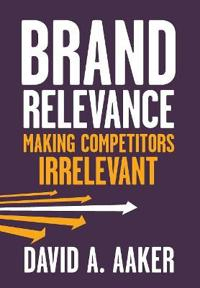 BRAND
RELEVANCE
MAKING COMPETITORS
IRRELEVANT

DAVID A. AAKER